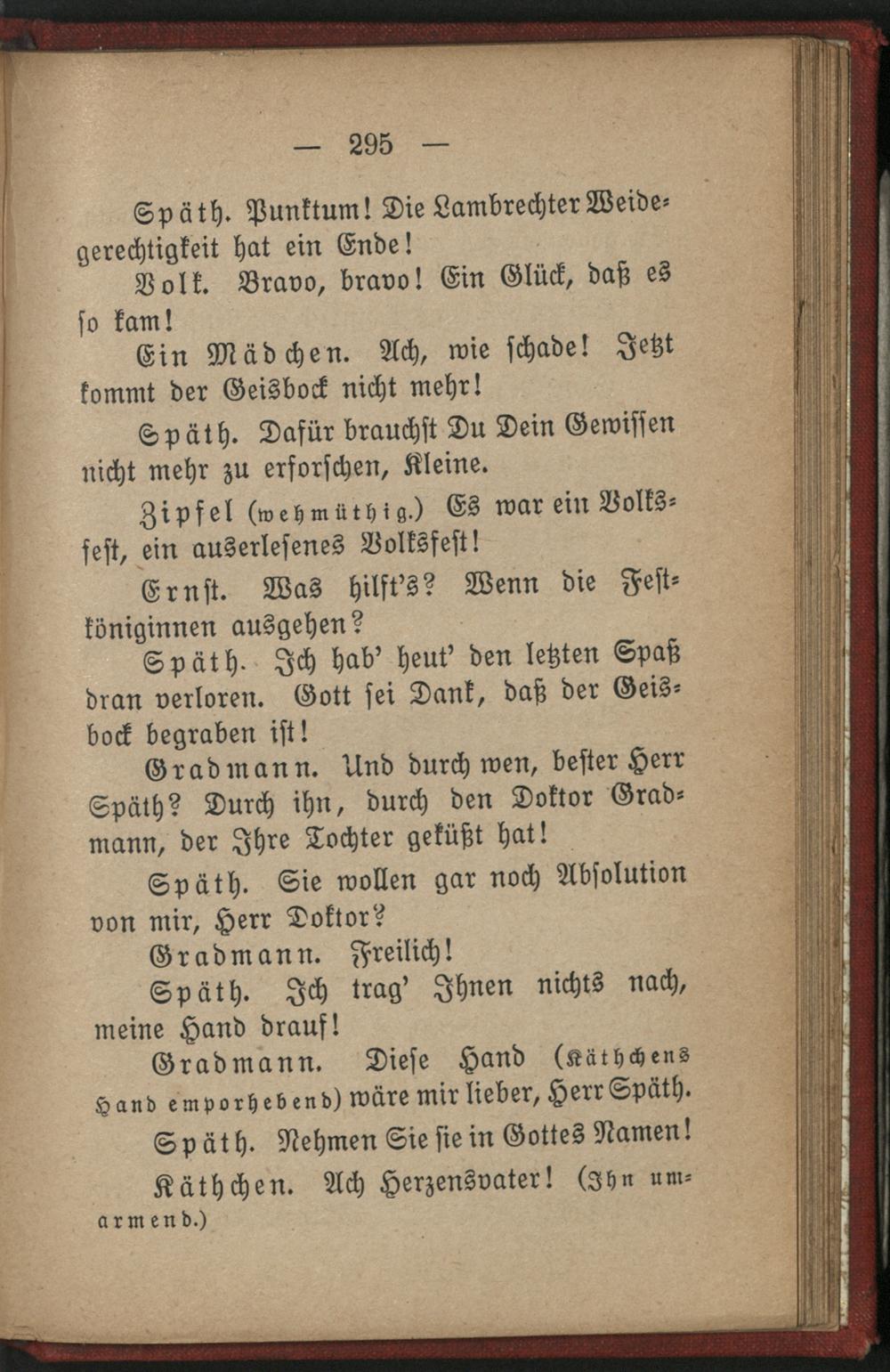 — 295 —

Späth. Punktum! Die Lambrechter Weidegerechtigkeit hat ein Ende!

Volk. Bravo, bravo! Ein Glück, daß es so kam!

Ein Mädchen. Ach, wie schade! Jetzt kommt der Geisbock nicht mehr!

Späth. Dafür brauchst Du Dein Gewissen nicht mehr zu erforschen, Kleine.

Zipfel (wehmüthig.) Es war ein Volksfest, ein auserlesenes Volksfest!

Ernst. Was hilft's? Wenn die Festköniginnen ausgehen?

Späth. Ich hab' heut' den letzten Spaß dran verloren. Gott sei Dank, daß der Geisbock begraben ist!

Gradmann. Und durch wen, bester Herr Späth? Durch ihn, durch den Doktor Gradmann, der Ihre Tochter geküßt hat!

Späth. Sie wollen gar noch Absolution von mir, Herr Doktor?

Gradmann. Freilich!

Späth. Ich trag' Ihnen nichts nach, meine Hand drauf!

Gradmann. Diese Hand (Käthchens Hand emporhebend) wäre mir lieber, Herr Späth.

Späth. Nehmen Sie sie in Gottes Namen!

Käthchen. Ach Herzensvater! (Ihn umarmend.)